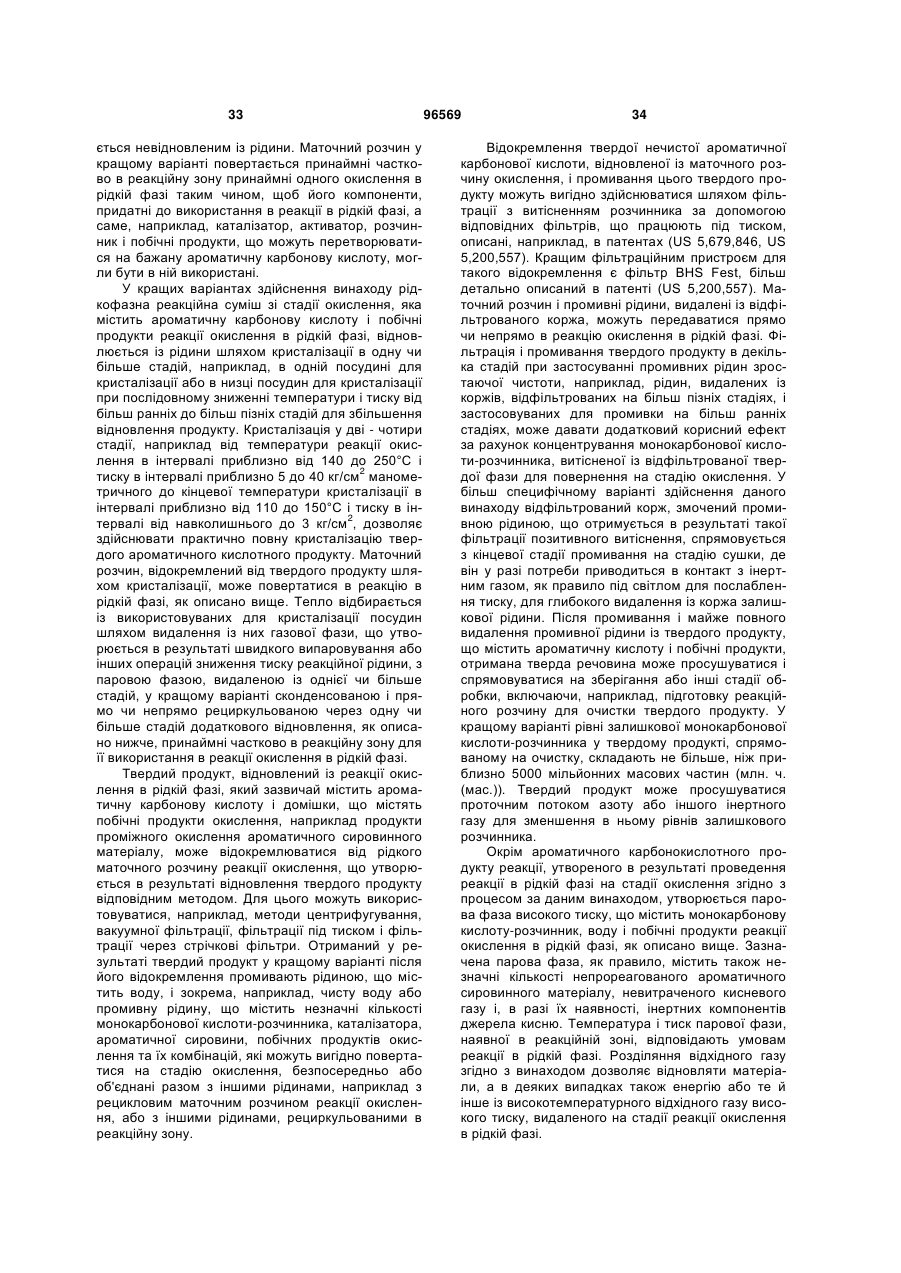 33 96569 34

ється невідновленим із рідини. Маточний розчин у кращому варіанті повертається принаймні частково в реакційну зону принаймні одного окислення в рідкій фазі таким чином, щоб його компоненти, придатні до використання в реакції в рідкій фазі, а саме, наприклад, каталізатор, активатор, розчинник і побічні продукти, що можуть перетворюватися на бажану ароматичну карбонову кислоту, могли бути в ній використані.

У кращих варіантах здійснення винаходу рідкофазна реакційна суміш зі стадії окислення, яка містить ароматичну карбонову кислоту і побічні продукти реакції окислення в рідкій фазі, відновлюється із рідини шляхом кристалізації в одну чи більше стадій, наприклад, в одній посудині для кристалізації або в низці посудин для кристалізації при послідовному зниженні температури і тиску від більш ранніх до більш пізніх стадій для збільшення відновлення продукту. Кристалізація у дві - чотири стадії, наприклад від температури реакції окислення в інтервалі приблизно від 140 до 250°C і тиску в інтервалі приблизно 5 до 40 кг/см$^2$ манометричного до кінцевої температури кристалізації в інтервалі приблизно від 110 до 150°C і тиску в інтервалі від навколишнього до 3 кг/см$^2$, дозволяє здійснювати практично повну кристалізацію твердого ароматичного кислотного продукту. Маточний розчин, відокремлений від твердого продукту шляхом кристалізації, може повертатися в реакцію в рідкій фазі, як описано вище. Тепло відбирається із використовуваних для кристалізації посудин шляхом видалення із них газової фази, що утворюється в результаті швидкого випаровування або інших операцій зниження тиску реакційної рідини, з паровою фазою, видаленою із однієї чи більше стадій, у кращому варіанті сконденсованою і прямо чи непрямо рециркульованою через одну чи більше стадій додаткового відновлення, як описано нижче, принаймні частково в реакційну зону для її використання в реакції окислення в рідкій фазі.

Твердий продукт, відновлений із реакції окислення в рідкій фазі, який зазвичай містить ароматичну карбонову кислоту і домішки, що містять побічні продукти окислення, наприклад продукти проміжного окислення ароматичного сировинного матеріалу, може відокремлюватися від рідкого маточного розчину реакції окислення, що утворюється в результаті відновлення твердого продукту відповідним методом. Для цього можуть використовуватися, наприклад, методи центрифугування, вакуумної фільтрації, фільтрації під тиском і фільтрації через стрічкові фільтри. Отриманий у результаті твердий продукт у кращому варіанті після його відокремлення промивають рідиною, що містить воду, і зокрема, наприклад, чисту воду або промивну рідину, що містить незначні кількості монокарбонової кислоти-розчинника, каталізатора, ароматичної сировини, побічних продуктів окислення та їх комбінацій, які можуть вигідно повертатися на стадію окислення, безпосередньо або об'єднані разом з іншими рідинами, наприклад з рецикловим маточним розчином реакції окислення, або з іншими рідинами, рециркульованими в реакційну зону.

Відокремлення твердої нечистої ароматичної карбонової кислоти, відновленої із маточного розчину окислення, і промивання цього твердого продукту можуть вигідно здійснюватися шляхом фільтрації з витісненням розчинника за допомогою відповідних фільтрів, що працюють під тиском, описані, наприклад, в патентах (US 5,679,846, US 5,200,557). Кращим фільтраційним пристроєм для такого відокремлення є фільтр BHS Fest, більш детально описаний в патенті (US 5,200,557). Маточний розчин і промивні рідини, видалені із відфільтрованого коржа, можуть передаватися прямо чи непрямо в реакцію окислення в рідкій фазі. Фільтрація і промивання твердого продукту в декілька стадій при застосуванні промивних рідин зростаючої чистоти, наприклад, рідин, видалених із коржів, відфільтрованих на більш пізніх стадіях, і застосовуваних для промивки на більш ранніх стадіях, може давати додатковий корисний ефект за рахунок концентрування монокарбонової кислоти-розчинника, витісненої із відфільтрованої твердої фази для повернення на стадію окислення. У більш специфічному варіанті здійснення даного винаходу відфільтрований корж, змочений промивною рідиною, що отримується в результаті такої фільтрації позитивного витіснення, спрямовується з кінцевої стадії промивання на стадію сушки, де він у разі потреби приводиться в контакт з інертним газом, як правило під світлом для послаблення тиску, для глибокого видалення із коржа залишкової рідини. Після промивання і майже повного видалення промивної рідини із твердого продукту, що містить ароматичну кислоту і побічні продукти, отримана тверда речовина може просушуватися і спрямовуватися на зберігання або інші стадії обробки, включаючи, наприклад, підготовку реакційного розчину для очистки твердого продукту. У кращому варіанті рівні залишкової монокарбонової кислоти-розчинника у твердому продукті, спрямованому на очистку, складають не більше, ніж приблизно 5000 мільйонних масових частин (млн. ч. (мас.)). Твердий продукт може просушуватися проточним потоком азоту або іншого інертного газу для зменшення в ньому рівнів залишкового розчинника.

Окрім ароматичного карбонокислотного продукту реакції, утвореного в результаті проведення реакції в рідкій фазі на стадії окислення згідно з процесом за даним винаходом, утворюється парова фаза високого тиску, що містить монокарбонову кислоту-розчинник, воду і побічні продукти реакції окислення в рідкій фазі, як описано вище. Зазначена парова фаза, як правило, містить також незначні кількості непрореагованого ароматичного сировинного матеріалу, невитраченого кисневого газу і, в разі їх наявності, інертних компонентів джерела кисню. Температура і тиск парової фази, наявної в реакційній зоні, відповідають умовам реакції в рідкій фазі. Розділяння відхідного газу згідно з винаходом дозволяє відновляти матеріали, а в деяких випадках також енергію або те й інше із високотемпературного відхідного газу високого тиску, видаленого на стадії реакції окислення в рідкій фазі.